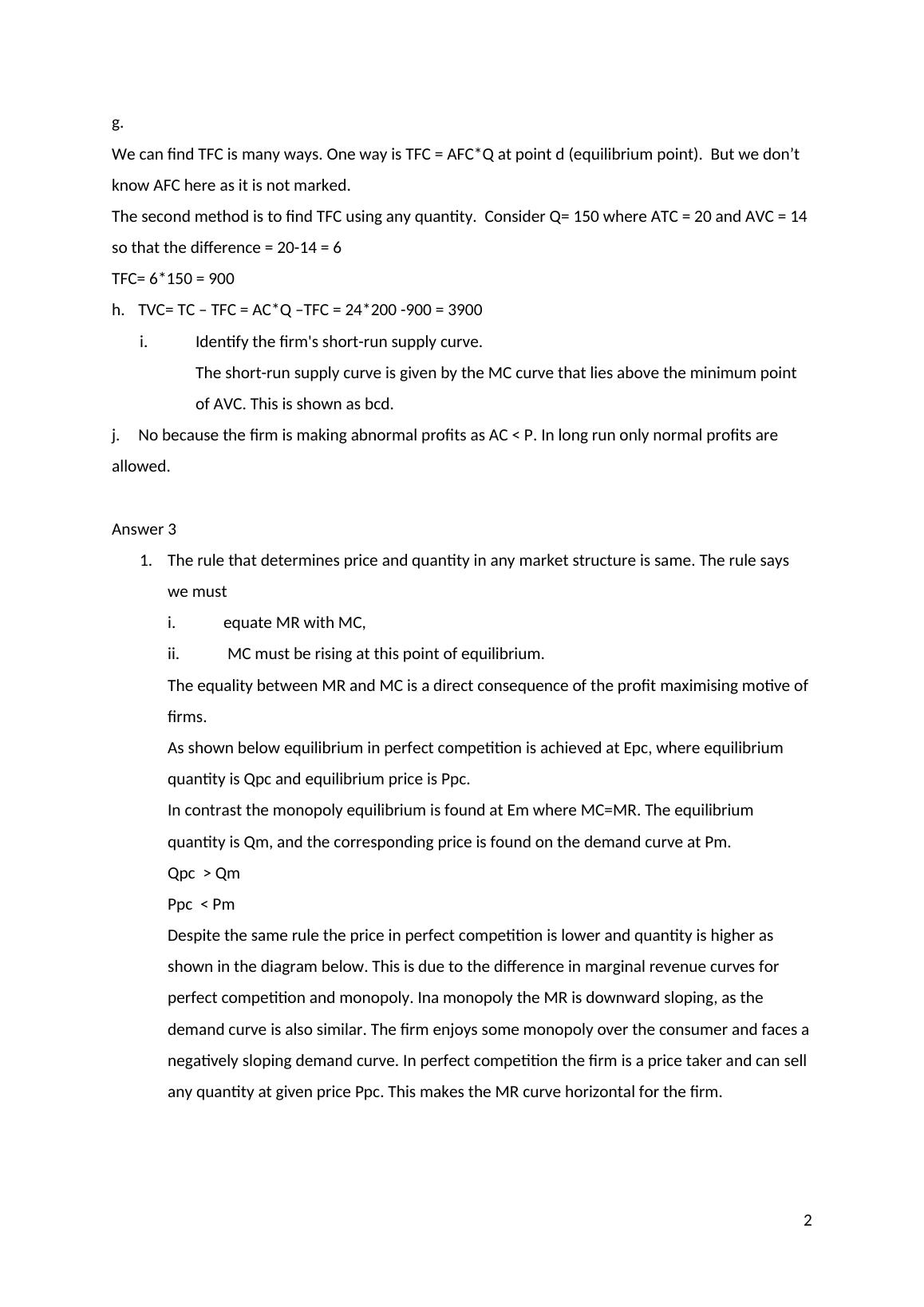 g.

We can find TFC is many ways. One way is TFC = AFC*Q at point d (equilibrium point). But we don't know AFC here as it is not marked.

The second method is to find TFC using any quantity. Consider Q= 150 where ATC = 20 and AVC = 14 so that the difference = 20-14 = 6

TFC= 6*150 = 900

h. TVC= TC – TFC = AC*Q –TFC = 24*200 -900 = 3900

i. Identify the firm's short-run supply curve.

The short-run supply curve is given by the MC curve that lies above the minimum point of AVC. This is shown as bcd.

j. No because the firm is making abnormal profits as AC < P. In long run only normal profits are allowed.

Answer 3

1. The rule that determines price and quantity in any market structure is same. The rule says we must

i. equate MR with MC,

ii. MC must be rising at this point of equilibrium.

The equality between MR and MC is a direct consequence of the profit maximising motive of firms.

As shown below equilibrium in perfect competition is achieved at Epc, where equilibrium quantity is Qpc and equilibrium price is Ppc.

In contrast the monopoly equilibrium is found at Em where MC=MR. The equilibrium quantity is Qm, and the corresponding price is found on the demand curve at Pm.

Qpc > Qm

Ppc < Pm

Despite the same rule the price in perfect competition is lower and quantity is higher as shown in the diagram below. This is due to the difference in marginal revenue curves for perfect competition and monopoly. Ina monopoly the MR is downward sloping, as the demand curve is also similar. The firm enjoys some monopoly over the consumer and faces a negatively sloping demand curve. In perfect competition the firm is a price taker and can sell any quantity at given price Ppc. This makes the MR curve horizontal for the firm.

2